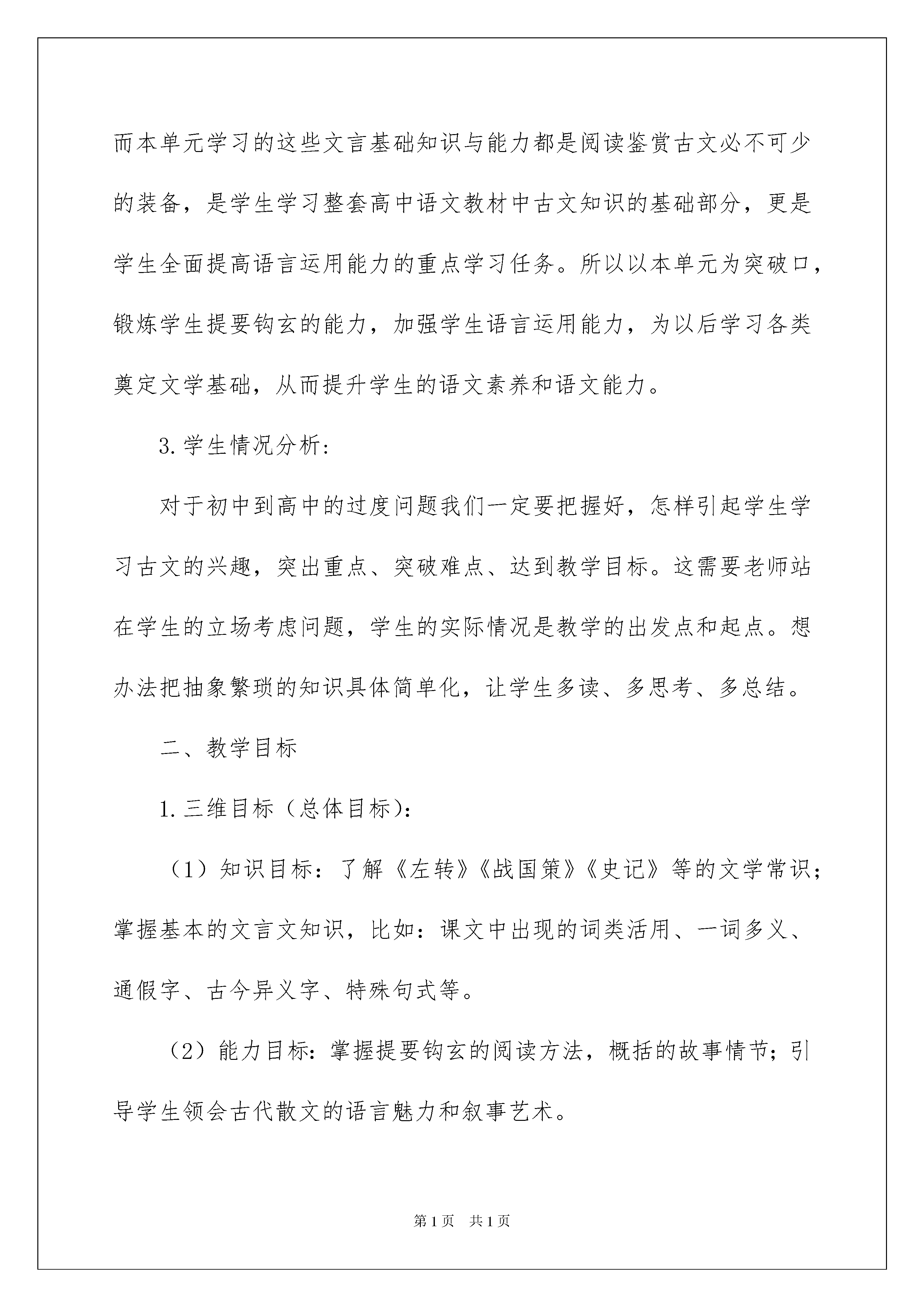 而本单元学习的这些文言基础知识与能力都是阅读鉴赏古文必不可少的装备，是学生学习整套高中语文教材中古文知识的基础部分，更是学生全面提高语言运用能力的重点学习任务。所以以本单元为突破口，锻炼学生提要钩玄的能力，加强学生语言运用能力，为以后学习各类奠定文学基础，从而提升学生的语文素养和语文能力。

3.学生情况分析：

对于初中到高中的过度问题我们一定要把握好，怎样引起学生学习古文的兴趣，突出重点、突破难点、达到教学目标。这需要老师站在学生的立场考虑问题，学生的实际情况是教学的出发点和起点。想办法把抽象繁琐的知识具体简单化，让学生多读、多思考、多总结。

二、教学目标

1.三维目标（总体目标）：

（1）知识目标：了解《左转》《战国策》《史记》等的文学常识；掌握基本的文言文知识，比如：课文中出现的词类活用、一词多义、通假字、古今异义字、特殊句式等。

（2）能力目标：掌握提要钩玄的阅读方法，概括的故事情节；引导学生领会古代散文的语言魅力和叙事艺术。

第1页 共1页